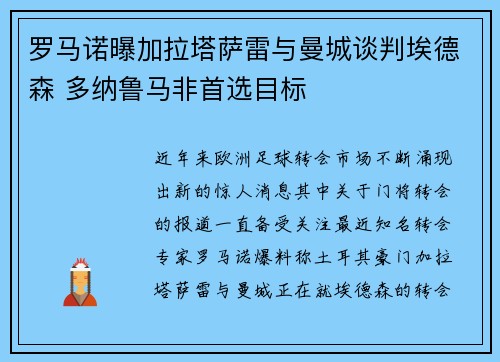 罗马诺曝加拉塔萨雷与曼城谈判埃德森 多纳鲁马非首选目标

近年来欧洲足球转会市场不断涌现出新的惊人消息其中关于门将转会的报道一直备受关注最近知名转会专家罗马诺爆料称土耳其豪门加拉塔萨雷与曼城正在就埃德森的转会